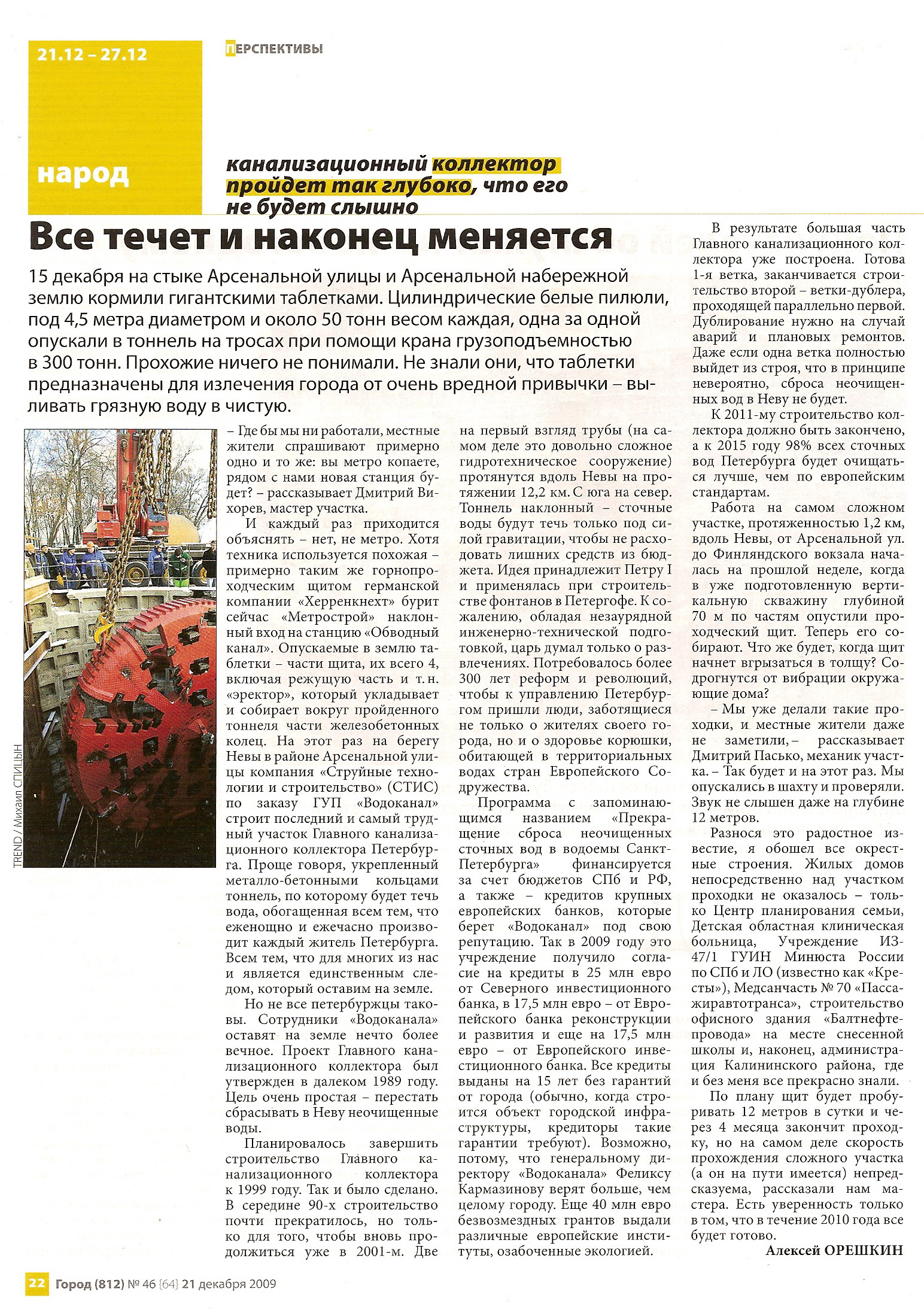 21.12 – 27.12

ПЕРСПЕКТИВЫ

народ

канализационный коллектор пройдет так глубоко, что его не будет слышно

Все течет и наконец меняется

15 декабря на стыке Арсенальной улицы и Арсенальной набережной землю кормили гигантскими таблетками. Цилиндрические белые пилюли, под 4,5 метра диаметром и около 50 тонн весом каждая, одна за одной опускали в тоннель на тросах при помощи крана грузоподъемностью в 300 тонн. Прохожие ничего не понимали. Не знали они, что таблетки предназначены для излечения города от очень вредной привычки – выливать грязную воду в чистую.

TREND / Михаил СПИЦЫН

– Где бы мы ни работали, местные жители спрашивают примерно одно и то же: вы метро копаете, рядом с нами новая станция будет? – рассказывает Дмитрий Вихорев, мастер участка.

И каждый раз приходится объяснять – нет, не метро. Хотя техника используется похожая – примерно таким же горнопроходческим щитом германской компании «Херренкнехт» бурит сейчас «Метрострой» наклонный вход на станцию «Обводный канал». Опускаемые в землю таблетки – части щита, их всего 4, включая режущую часть и т. н. «эректор», который укладывает и собирает вокруг пройденного тоннеля части железобетонных колец. На этот раз на берегу Невы в районе Арсенальной улицы компания «Струйные технологии и строительство» (СТИС) по заказу ГУП «Водоканал» строит последний и самый трудный участок Главного канализационного коллектора Петербурга. Проще говоря, укрепленный металло-бетонными кольцами тоннель, по которому будет течь вода, обогащенная всем тем, что еженощно и ежечасно производит каждый житель Петербурга. Всем тем, что для многих из нас и является единственным следом, который оставим на земле.

Но не все петербуржцы таковы. Сотрудники «Водоканала» оставят на земле нечто более вечное. Проект Главного канализационного коллектора был утвержден в далеком 1989 году. Цель очень простая – перестать сбрасывать в Неву неочищенные воды.

Планировалось завершить строительство Главного канализационного коллектора к 1999 году. Так и было сделано. В середине 90-х строительство почти прекратилось, но только для того, чтобы вновь продолжиться уже в 2001-м. Две на первый взгляд трубы (на самом деле это довольно сложное гидротехническое сооружение) протянутся вдоль Невы на протяжении 12,2 км. С юга на север. Тоннель наклонный – сточные воды будут течь только под силой гравитации, чтобы не расходовать лишних средств из бюджета. Идея принадлежит Петру I и применялась при строительстве фонтанов в Петергофе. К сожалению, обладая незаурядной инженерно-технической подготовкой, царь думал только о развлечениях. Потребовалось более 300 лет реформ и революций, чтобы к управлению Петербургом пришли люди, заботящиеся не только о жителях своего города, но и о здоровье корюшки, обитающей в территориальных водах стран Европейского Содружества.

Программа с запоминающимся названием «Прекращение сброса неочищенных сточных вод в водоемы Санкт-Петербурга» финансируется за счет бюджетов СПб и РФ, а также – кредитов крупных европейских банков, которые берет «Водоканал» под свою репутацию. Так в 2009 году это учреждение получило согласие на кредиты в 25 млн евро от Северного инвестиционного банка, в 17,5 млн евро – от Европейского банка реконструкции и развития и еще на 17,5 млн евро – от Европейского инвестиционного банка. Все кредиты выданы на 15 лет без гарантий от города (обычно, когда строится объект городской инфраструктуры, кредиторы такие гарантии требуют). Возможно, потому, что генеральному директору «Водоканала» Феликсу Кармазинову верят больше, чем целому городу. Еще 40 млн евро безвозмездных грантов выдали различные европейские институты, озабоченные экологией.

В результате большая часть Главного канализационного коллектора уже построена. Готова 1-я ветка, заканчивается строительство второй – ветки-дублера, проходящей параллельно первой. Дублирование нужно на случай аварий и плановых ремонтов. Даже если одна ветка полностью выйдет из строя, что в принципе невероятно, сброса неочищенных вод в Неву не будет.

К 2011-му строительство коллектора должно быть закончено, а к 2015 году 98% всех сточных вод Петербурга будет очищаться лучше, чем по европейским стандартам.

Работа на самом сложном участке, протяженностью 1,2 км, вдоль Невы, от Арсенальной ул. до Финляндского вокзала началась на прошлой неделе, когда в уже подготовленную вертикальную скважину глубиной 70 м по частям опустили проходческий щит. Теперь его собирают. Что же будет, когда щит начнет вгрызаться в толщу? Содрогнутся от вибрации окружающие дома?

– Мы уже делали такие проходки, и местные жители даже не заметили, – рассказывает Дмитрий Пасько, механик участка. – Так будет и на этот раз. Мы опускались в шахту и проверяли. Звук не слышен даже на глубине 12 метров.

Разнося это радостное известие, я обошел все окрестные строения. Жилых домов непосредственно над участком проходки не оказалось – только Центр планирования семьи, Детская областная клиническая больница, Учреждение ИЗ-47/1 ГУИН Минюста России по СПб и ЛО (известно как «Кресты»), Медсанчасть № 70 «Пассажиравтотранса», строительство офисного здания «Балтнефтепровода» на месте снесенной школы и, наконец, администрация Калининского района, где и без меня все прекрасно знали.

По плану щит будет пробуривать 12 метров в сутки и через 4 месяца закончит проходку, но на самом деле скорость прохождения сложного участка (а он на пути имеется) непредсказуема, рассказали нам мастера. Есть уверенность только в том, что в течение 2010 года все будет готово.

Алексей ОРЕШКИН

22 Город (812) № 46 {64} 21 декабря 2009